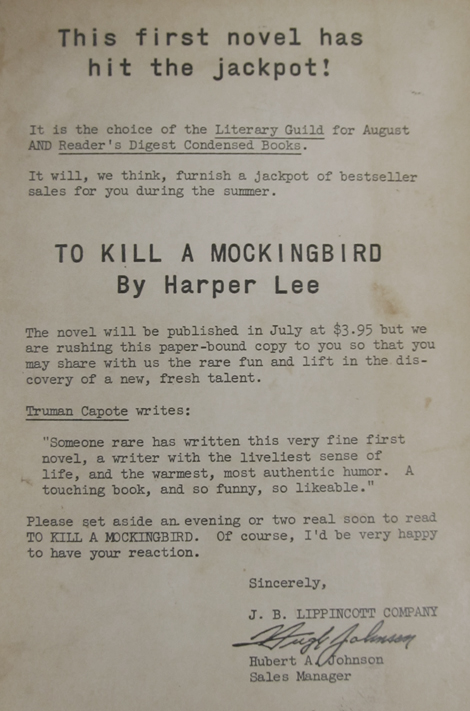 This first novel has hit the jackpot!

It is the choice of the Literary Guild for August AND Reader's Digest Condensed Books.

It will, we think, furnish a jackpot of bestseller sales for you during the summer.

TO KILL A MOCKINGBIRD
By Harper Lee

The novel will be published in July at $3.95 but we are rushing this paper-bound copy to you so that you may share with us the rare fun and lift in the discovery of a new, fresh talent.

Truman Capote writes:

"Someone rare has written this very fine first novel, a writer with the liveliest sense of life, and the warmest, most authentic humor. A touching book, and so funny, so likeable."

Please set aside an evening or two real soon to read TO KILL A MOCKINGBIRD. Of course, I'd be very happy to have your reaction.

Sincerely,

J. B. LIPPINCOTT COMPANY

Hugh Johnson

Hubert A. Johnson
Sales Manager